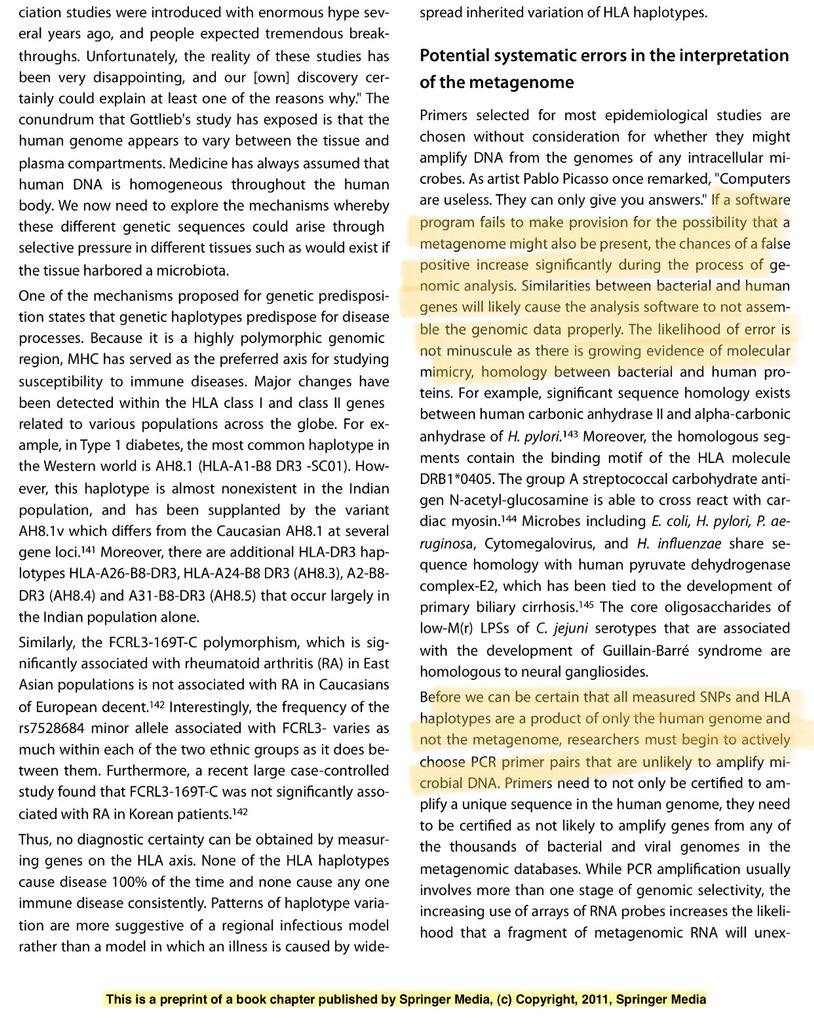 ciation studies were introduced with enormous hype several years ago, and people expected tremendous breakthroughs. Unfortunately, the reality of these studies has been very disappointing, and our [own] discovery certainly could explain at least one of the reasons why." The conundrum that Gottlieb's study has exposed is that the human genome appears to vary between the tissue and plasma compartments. Medicine has always assumed that human DNA is homogeneous throughout the human body. We now need to explore the mechanisms whereby these different genetic sequences could arise through selective pressure in different tissues such as would exist if the tissue harbored a microbiota.

One of the mechanisms proposed for genetic predisposition states that genetic haplotypes predispose for disease processes. Because it is a highly polymorphic genomic region, MHC has served as the preferred axis for studying susceptibility to immune diseases. Major changes have been detected within the HLA class I and class II genes related to various populations across the globe. For example, in Type 1 diabetes, the most common haplotype in the Western world is AH8.1 (HLA-A1-B8 DR3 -SC01). However, this haplotype is almost nonexistent in the Indian population, and has been supplanted by the variant AH8.1v which differs from the Caucasian AH8.1 at several gene loci.$^{141}$ Moreover, there are additional HLA-DR3 haplotypes HLA-A26-B8-DR3, HLA-A24-B8 DR3 (AH8.3), A2-B8-DR3 (AH8.4) and A31-B8-DR3 (AH8.5) that occur largely in the Indian population alone.

Similarly, the FCRL3-169T-C polymorphism, which is significantly associated with rheumatoid arthritis (RA) in East Asian populations is not associated with RA in Caucasians of European decent.$^{142}$ Interestingly, the frequency of the rs7528684 minor allele associated with FCRL3- varies as much within each of the two ethnic groups as it does between them. Furthermore, a recent large case-controlled study found that FCRL3-169T-C was not significantly associated with RA in Korean patients.$^{142}$

Thus, no diagnostic certainty can be obtained by measuring genes on the HLA axis. None of the HLA haplotypes cause disease 100% of the time and none cause any one immune disease consistently. Patterns of haplotype variation are more suggestive of a regional infectious model rather than a model in which an illness is caused by widespread inherited variation of HLA haplotypes.

Potential systematic errors in the interpretation of the metagenome

Primers selected for most epidemiological studies are chosen without consideration for whether they might amplify DNA from the genomes of any intracellular microbes. As artist Pablo Picasso once remarked, "Computers are useless. They can only give you answers." If a software program fails to make provision for the possibility that a metagenome might also be present, the chances of a false positive increase significantly during the process of genomic analysis. Similarities between bacterial and human genes will likely cause the analysis software to not assemble the genomic data properly. The likelihood of error is not minuscule as there is growing evidence of molecular mimicry, homology between bacterial and human proteins. For example, significant sequence homology exists between human carbonic anhydrase II and alpha-carbonic anhydrase of H. pylori.$^{143}$ Moreover, the homologous segments contain the binding motif of the HLA molecule DRB1*0405. The group A streptococcal carbohydrate antigen N-acetyl-glucosamine is able to cross react with cardiac myosin.$^{144}$ Microbes including E. coli, H. pylori, P. aeruginosa, Cytomegalovirus, and H. influenzae share sequence homology with human pyruvate dehydrogenase complex-E2, which has been tied to the development of primary biliary cirrhosis.$^{145}$ The core oligosaccharides of low-M(r) LPSs of C. jejuni serotypes that are associated with the development of Guillain-Barré syndrome are homologous to neural gangliosides.

Before we can be certain that all measured SNPs and HLA haplotypes are a product of only the human genome and not the metagenome, researchers must begin to actively choose PCR primer pairs that are unlikely to amplify microbial DNA. Primers need to not only be certified to amplify a unique sequence in the human genome, they need to be certified as not likely to amplify genes from any of the thousands of bacterial and viral genomes in the metagenomic databases. While PCR amplification usually involves more than one stage of genomic selectivity, the increasing use of arrays of RNA probes increases the likelihood that a fragment of metagenomic RNA will unex-

This is a preprint of a book chapter published by Springer Media, (c) Copyright, 2011, Springer Media